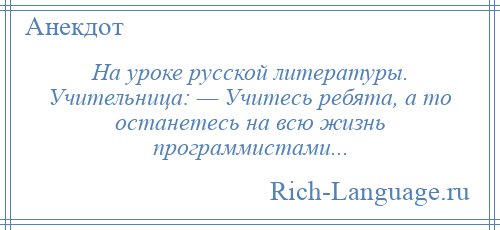 Анекдот

На уроке русской литературы. Учительница: — Учитесь ребята, а то останетесь на всю жизнь программистами...

Rich-Language.ru